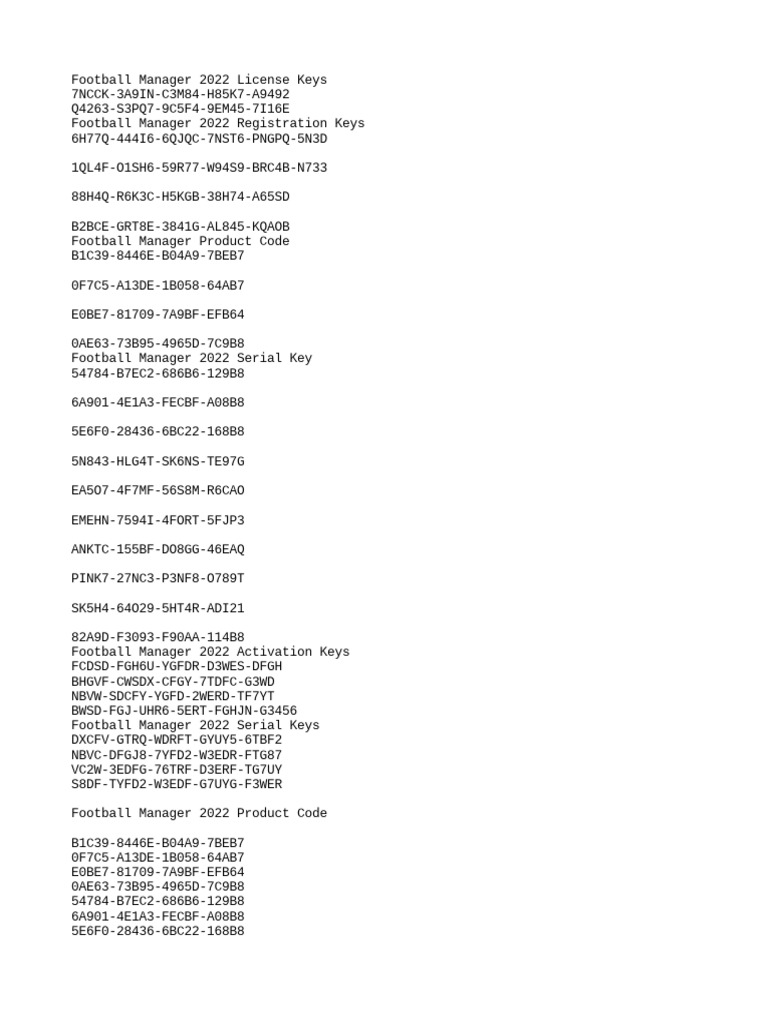 Football Manager 2022 License Keys
7NCCK-3A9IN-C3M84-H85K7-A9492
Q4263-S3PQ7-9C5F4-9EM45-7I16E
Football Manager 2022 Registration Keys
6H77Q-444I6-6QJQC-7NST6-PNGPQ-5N3D

1QL4F-O1SH6-59R77-W94S9-BRC4B-N733

88H4Q-R6K3C-H5KGB-38H74-A65SD

B2BCE-GRT8E-3841G-AL845-KQAOB
Football Manager Product Code
B1C39-8446E-B04A9-7BEB7

0F7C5-A13DE-1B058-64AB7

E0BE7-81709-7A9BF-EFB64

0AE63-73B95-4965D-7C9B8
Football Manager 2022 Serial Key
54784-B7EC2-686B6-129B8

6A901-4E1A3-FECBF-A08B8

5E6F0-28436-6BC22-168B8

5N843-HLG4T-SK6NS-TE97G

EA5O7-4F7MF-56S8M-R6CAO

EMEHN-7594I-4FORT-5FJP3

ANKTC-155BF-DO8GG-46EAQ

PINK7-27NC3-P3NF8-O789T

SK5H4-64O29-5HT4R-ADI21

82A9D-F3093-F90AA-114B8
Football Manager 2022 Activation Keys
FCDSD-FGH6U-YGFDR-D3WES-DFGH
BHGVF-CWSDX-CFGY-7TDFC-G3WD
NBVW-SDCFY-YGFD-2WERD-TF7YT
BWSD-FGJ-UHR6-5ERT-FGHJN-G3456
Football Manager 2022 Serial Keys
DXCFV-GTRQ-WDRFT-GYUY5-6TBF2
NBVC-DFGJ8-7YFD2-W3EDR-FTG87
VC2W-3EDFG-76TRF-D3ERF-TG7UY
S8DF-TYFD2-W3EDF-G7UYG-F3WER

Football Manager 2022 Product Code

B1C39-8446E-B04A9-7BEB7
0F7C5-A13DE-1B058-64AB7
E0BE7-81709-7A9BF-EFB64
0AE63-73B95-4965D-7C9B8
54784-B7EC2-686B6-129B8
6A901-4E1A3-FECBF-A08B8
5E6F0-28436-6BC22-168B8